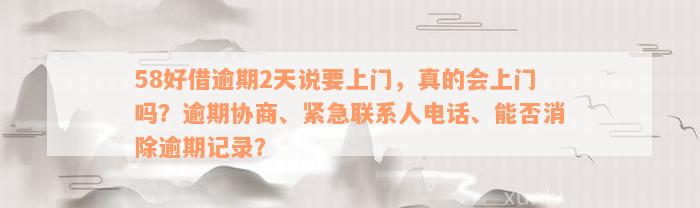 58好借逾期2天说要上门，真的会上门吗？逾期协商、紧急联系人电话、能否消除逾期记录？